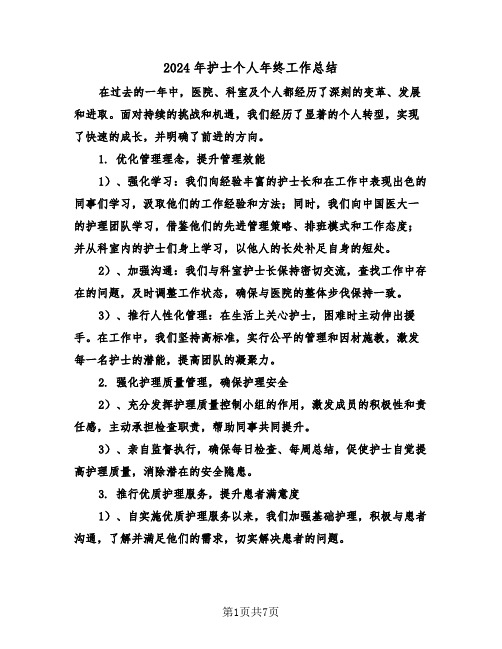 2024年护士个人年终工作总结

在过去的一年中，医院、科室及个人都经历了深刻的变革、发展和进取。面对持续的挑战和机遇，我们经历了显著的个人转型，实现了快速的成长，并明确了前进的方向。

1. 优化管理理念，提升管理效能

1）、强化学习：我们向经验丰富的护士长和在工作中表现出色的同事们学习，汲取他们的工作经验和方法；同时，我们向中国医大一的护理团队学习，借鉴他们的先进管理策略、排班模式和工作态度；并从科室内的护士们身上学习，以他人的长处补足自身的短处。

2）、加强沟通：我们与科室护士长保持密切交流，查找工作中存在的问题，及时调整工作状态，确保与医院的整体步伐保持一致。

3）、推行人性化管理：在生活上关心护士，困难时主动伸出援手。在工作中，我们坚持高标准，实行公平的管理和因材施教，激发每一名护士的潜能，提高团队的凝聚力。

2. 强化护理质量管理，确保护理安全

2）、充分发挥护理质量控制小组的作用，激发成员的积极性和责任感，主动承担检查职责，帮助同事共同提升。

3）、亲自监督执行，确保每日检查、每周总结，促使护士自觉提高护理质量，消除潜在的安全隐患。

3. 推行优质护理服务，提升患者满意度

1）、自实施优质护理服务以来，我们加强基础护理，积极与患者沟通，了解并满足他们的需求，切实解决患者的问题。

第1页共7页